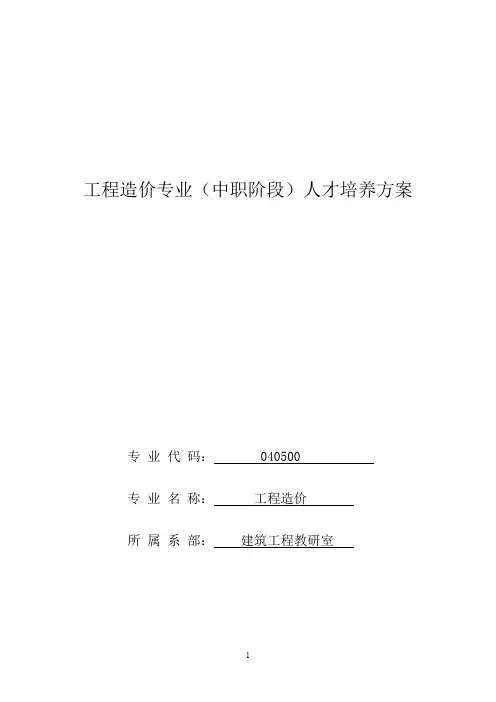 工程造价专业（中职阶段）人才培养方案

专业代码：040500

专业名称：工程造价

所属系部：建筑工程教研室

1